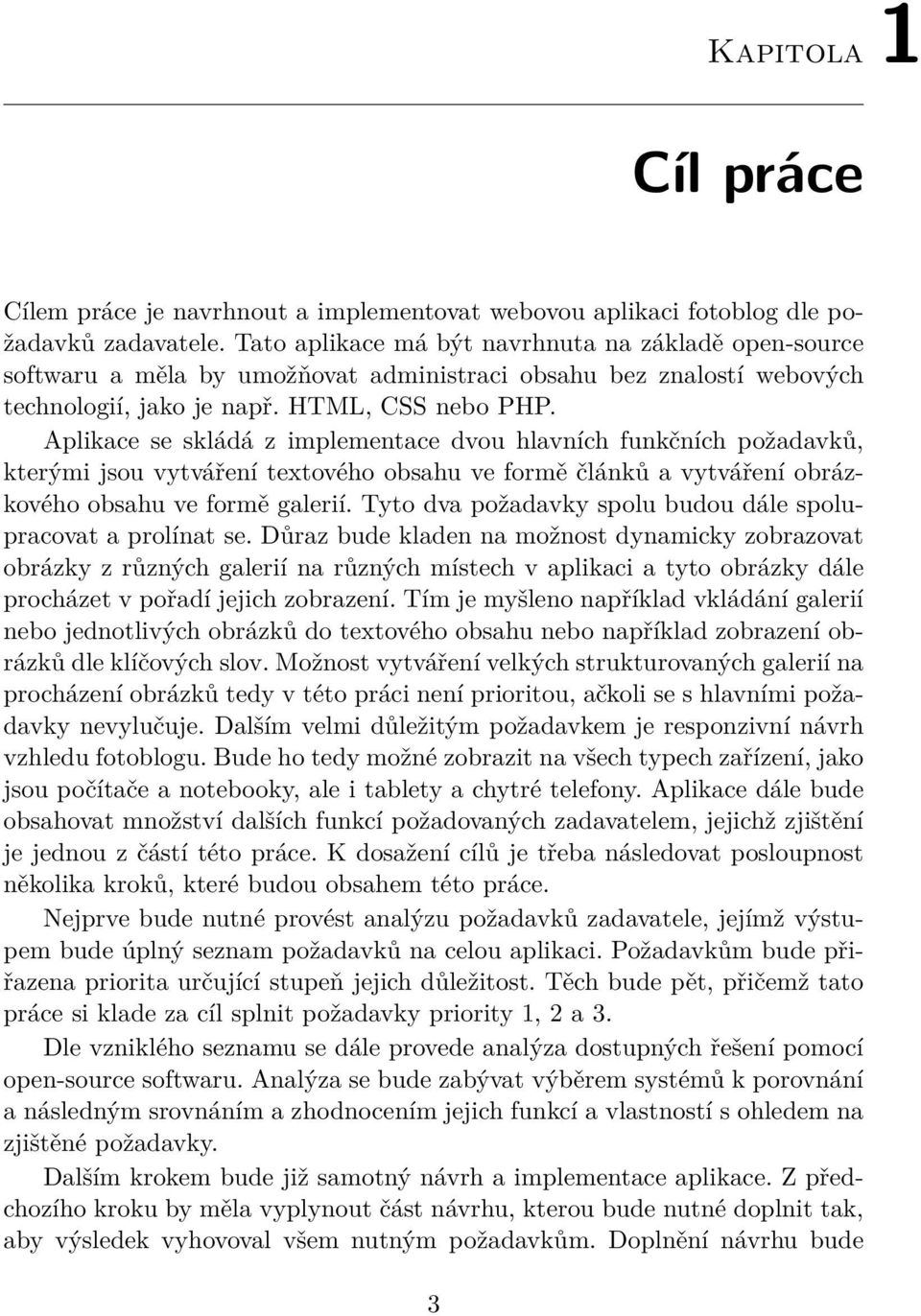 Kapitola 1

Cíl práce

Cílem práce je navrhnout a implementovat webovou aplikaci fotoblog dle požadavků zadavatele. Tato aplikace má být navrhnuta na základě open-source softwaru a měla by umožňovat administraci obsahu bez znalostí webových technologií, jako je např. HTML, CSS nebo PHP.

Aplikace se skládá z implementace dvou hlavních funkčních požadavků, kterými jsou vytváření textového obsahu ve formě článků a vytváření obrázkového obsahu ve formě galerií. Tyto dva požadavky spolu budou dále spolupracovat a prolínat se. Důraz bude kladen na možnost dynamicky zobrazovat obrázky z různých galerií na různých místech v aplikaci a tyto obrázky dále procházet v pořadí jejich zobrazení. Tím je myšleno například vkládání galerií nebo jednotlivých obrázků do textového obsahu nebo například zobrazení obrázků dle klíčových slov. Možnost vytváření velkých strukturovaných galerií na procházení obrázků tedy v této práci není prioritou, ačkoli se s hlavními požadavky nevylučuje. Dalším velmi důležitým požadavkem je responzivní návrh vzhledu fotoblogu. Bude ho tedy možné zobrazit na všech typech zařízení, jako jsou počítače a notebooky, ale i tablety a chytré telefony. Aplikace dále bude obsahovat množství dalších funkcí požadovaných zadavatelem, jejichž zjištění je jednou z částí této práce. K dosažení cílů je třeba následovat posloupnost několika kroků, které budou obsahem této práce.

Nejprve bude nutné provést analýzu požadavků zadavatele, jejímž výstupem bude úplný seznam požadavků na celou aplikaci. Požadavkům bude přiřazena priorita určující stupeň jejich důležitost. Těch bude pět, přičemž tato práce si klade za cíl splnit požadavky priority 1, 2 a 3.

Dle vzniklého seznamu se dále provede analýza dostupných řešení pomocí open-source softwaru. Analýza se bude zabývat výběrem systémů k porovnání a následným srovnáním a zhodnocením jejich funkcí a vlastností s ohledem na zjištěné požadavky.

Dalším krokem bude již samotný návrh a implementace aplikace. Z předchozího kroku by měla vyplynout část návrhu, kterou bude nutné doplnit tak, aby výsledek vyhovoval všem nutným požadavkům. Doplnění návrhu bude

3